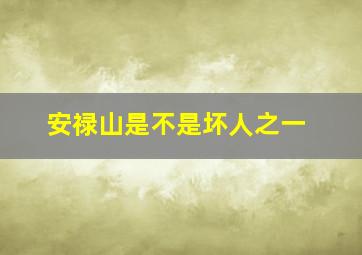 安禄山是不是坏人之一